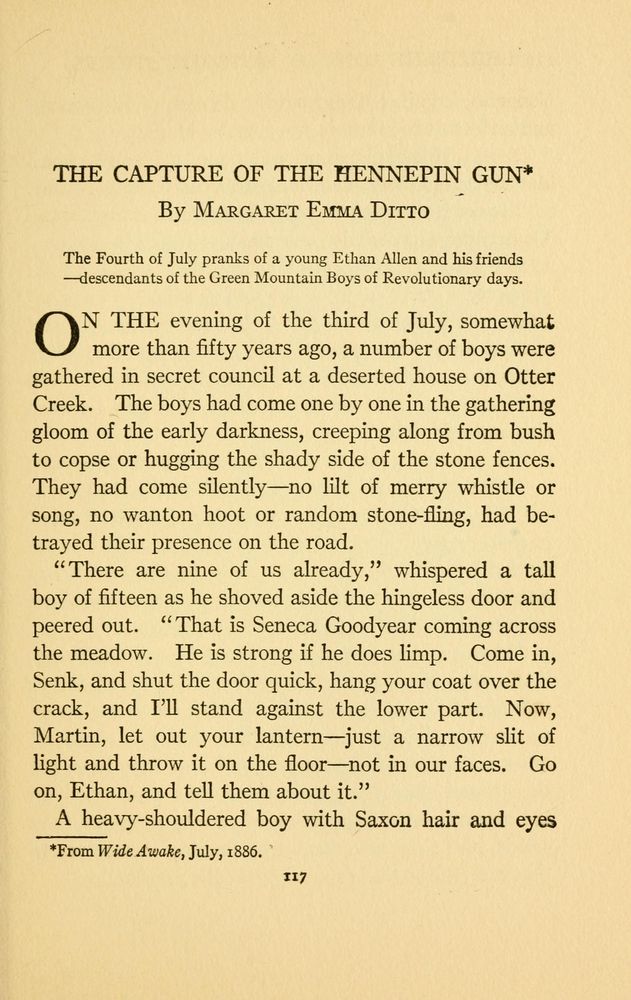 THE CAPTURE OF THE HENNEPIN GUN*

By Margaret Emma Ditto

The Fourth of July pranks of a young Ethan Allen and his friends —descendants of the Green Mountain Boys of Revolutionary days.

ON THE evening of the third of July, somewhat more than fifty years ago, a number of boys were gathered in secret council at a deserted house on Otter Creek. The boys had come one by one in the gathering gloom of the early darkness, creeping along from bush to copse or hugging the shady side of the stone fences. They had come silently—no lilt of merry whistle or song, no wanton hoot or random stone-fling, had betrayed their presence on the road.

"There are nine of us already," whispered a tall boy of fifteen as he shoved aside the hingeless door and peered out. "That is Seneca Goodyear coming across the meadow. He is strong if he does limp. Come in, Senk, and shut the door quick, hang your coat over the crack, and I'll stand against the lower part. Now, Martin, let out your lantern—just a narrow slit of light and throw it on the floor—not in our faces. Go on, Ethan, and tell them about it."

A heavy-shouldered boy with Saxon hair and eyes

*From Wide Awake, July, 1886.

117